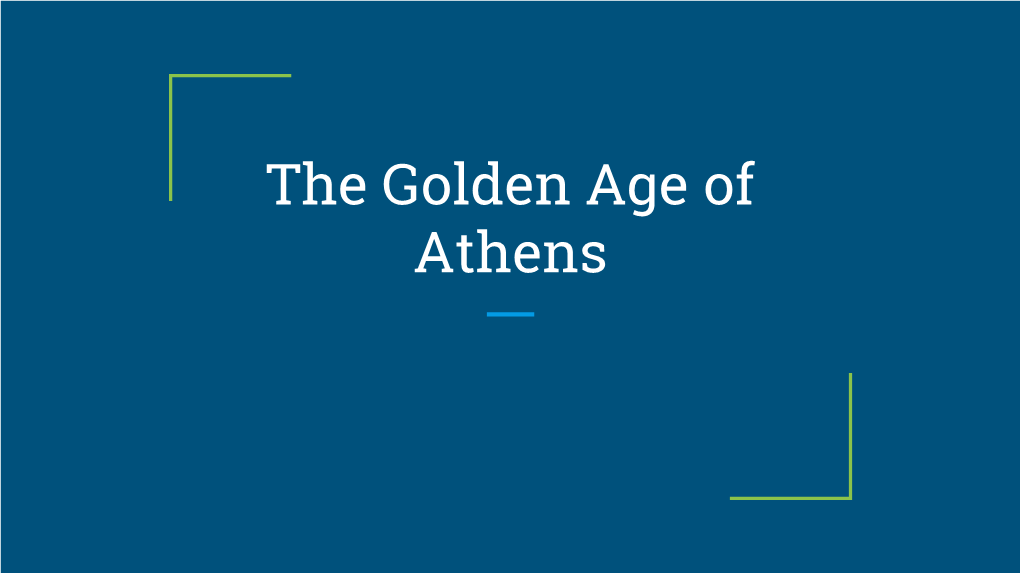 The Golden Age of Athens